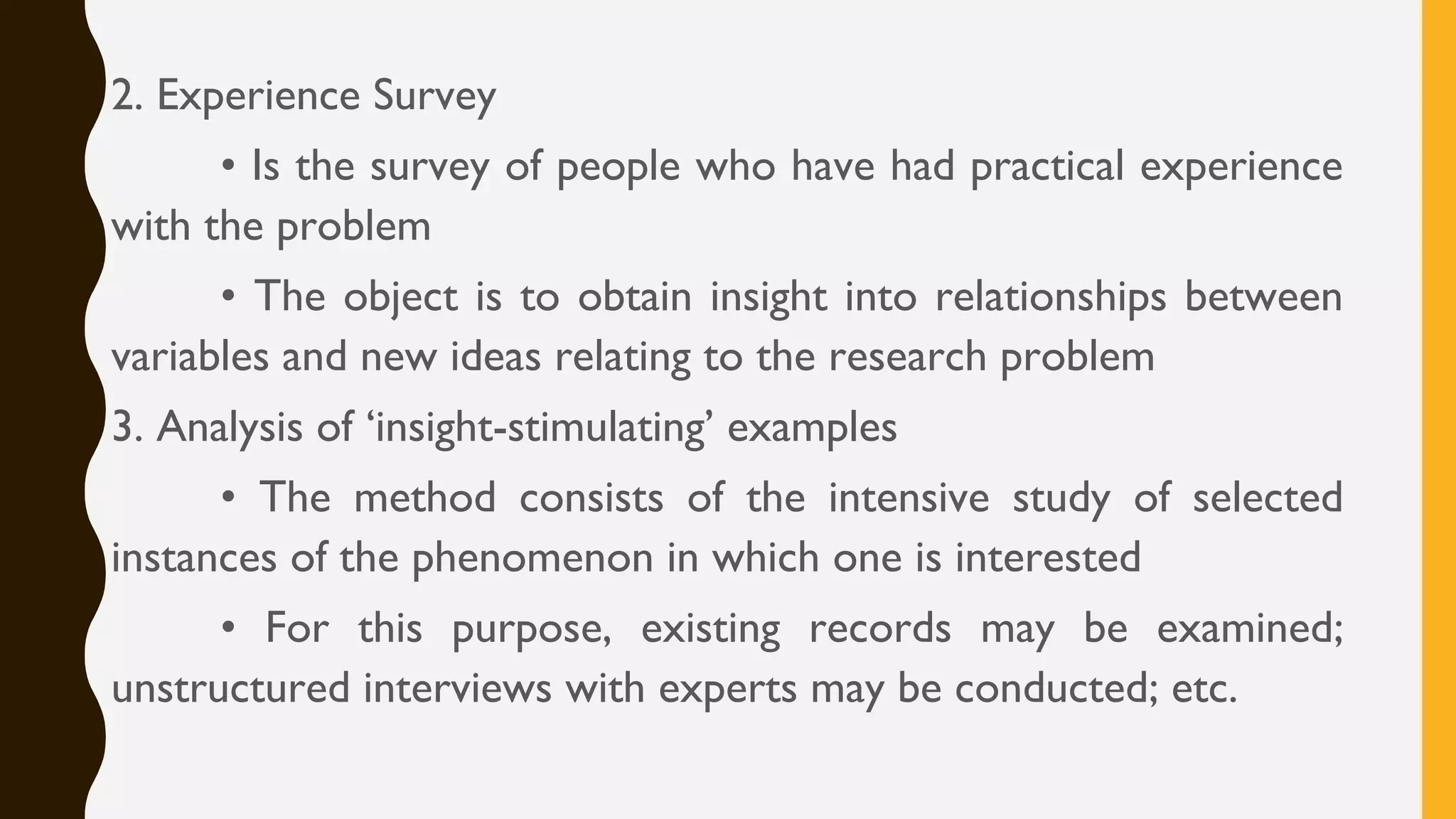 2. Experience Survey

• Is the survey of people who have had practical experience with the problem

• The object is to obtain insight into relationships between variables and new ideas relating to the research problem

3. Analysis of 'insight-stimulating' examples

• The method consists of the intensive study of selected instances of the phenomenon in which one is interested

• For this purpose, existing records may be examined; unstructured interviews with experts may be conducted; etc.